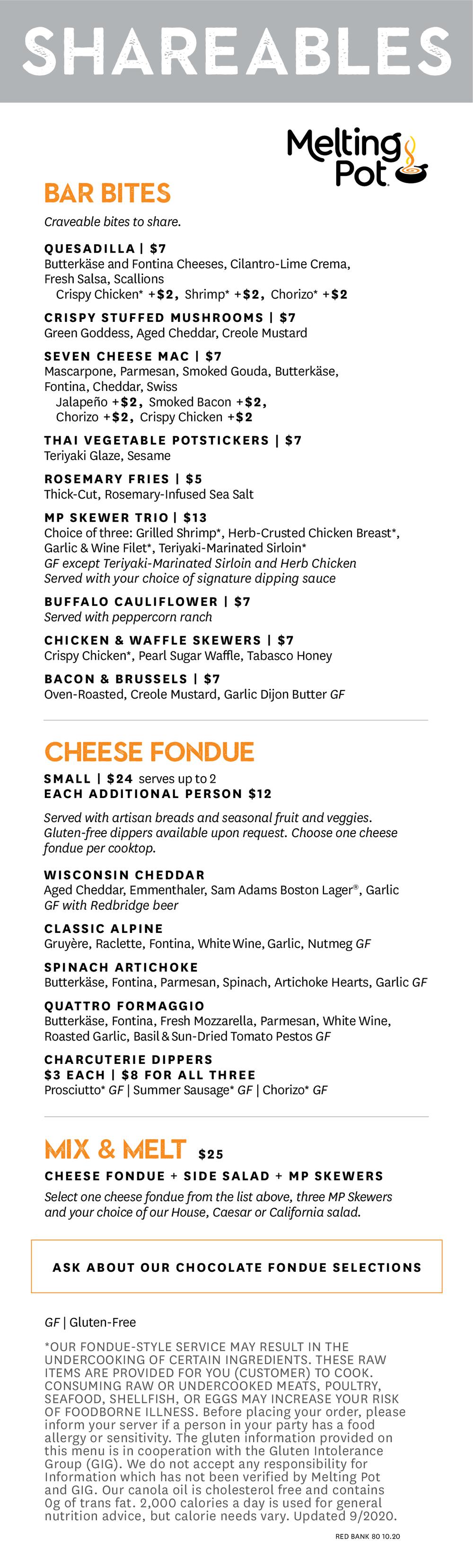 SHAREABLES

Melting Pot

BAR BITES

Craveable bites to share.

QUESADILLA | $7
Butterkäse and Fontina Cheeses, Cilantro-Lime Crema, Fresh Salsa, Scallions
Crispy Chicken* +$2, Shrimp* +$2, Chorizo* +$2

CRISPY STUFFED MUSHROOMS | $7
Green Goddess, Aged Cheddar, Creole Mustard

SEVEN CHEESE MAC | $7
Mascarpone, Parmesan, Smoked Gouda, Butterkäse, Fontina, Cheddar, Swiss
Jalapeño +$2, Smoked Bacon +$2, Chorizo +$2, Crispy Chicken +$2

THAI VEGETABLE POTSTICKERS | $7
Teriyaki Glaze, Sesame

ROSEMARY FRIES | $5
Thick-Cut, Rosemary-Infused Sea Salt

MP SKEWER TRIO | $13
Choice of three: Grilled Shrimp*, Herb-Crusted Chicken Breast*, Garlic & Wine Filet*, Teriyaki-Marinated Sirloin*
GF except Teriyaki-Marinated Sirloin and Herb Chicken
Served with your choice of signature dipping sauce

BUFFALO CAULIFLOWER | $7
Served with peppercorn ranch

CHICKEN & WAFFLE SKEWERS | $7
Crispy Chicken*, Pearl Sugar Waffle, Tabasco Honey

BACON & BRUSSELS | $7
Oven-Roasted, Creole Mustard, Garlic Dijon Butter GF

CHEESE FONDUE

SMALL | $24 serves up to 2
EACH ADDITIONAL PERSON $12

Served with artisan breads and seasonal fruit and veggies. Gluten-free dippers available upon request. Choose one cheese fondue per cooktop.

WISCONSIN CHEDDAR
Aged Cheddar, Emmenthaler, Sam Adams Boston Lager®, Garlic
GF with Redbridge beer

CLASSIC ALPINE
Gruyère, Raclette, Fontina, White Wine, Garlic, Nutmeg GF

SPINACH ARTICHOKE
Butterkäse, Fontina, Parmesan, Spinach, Artichoke Hearts, Garlic GF

QUATTRO FORMAGGIO
Butterkäse, Fontina, Fresh Mozzarella, Parmesan, White Wine, Roasted Garlic, Basil & Sun-Dried Tomato Pestos GF

CHARCUTERIE DIPPERS
$3 EACH | $8 FOR ALL THREE
Prosciutto* GF | Summer Sausage* GF | Chorizo* GF

MIX & MELT $25

CHEESE FONDUE + SIDE SALAD + MP SKEWERS
Select one cheese fondue from the list above, three MP Skewers and your choice of our House, Caesar or California salad.

ASK ABOUT OUR CHOCOLATE FONDUE SELECTIONS

GF | Gluten-Free

*OUR FONDUE-STYLE SERVICE MAY RESULT IN THE UNDERCOOKING OF CERTAIN INGREDIENTS. THESE RAW ITEMS ARE PROVIDED FOR YOU (CUSTOMER) TO COOK. CONSUMING RAW OR UNDERCOOKED MEATS, POULTRY, SEAFOOD, SHELLFISH, OR EGGS MAY INCREASE YOUR RISK OF FOODBORNE ILLNESS. Before placing your order, please inform your server if a person in your party has a food allergy or sensitivity. The gluten information provided on this menu is in cooperation with the Gluten Intolerance Group (GIG). We do not accept any responsibility for Information which has not been verified by Melting Pot and GIG. Our canola oil is cholesterol free and contains 0g of trans fat. 2,000 calories a day is used for general nutrition advice, but calorie needs vary. Updated 9/2020.

RED BANK 80 10.20